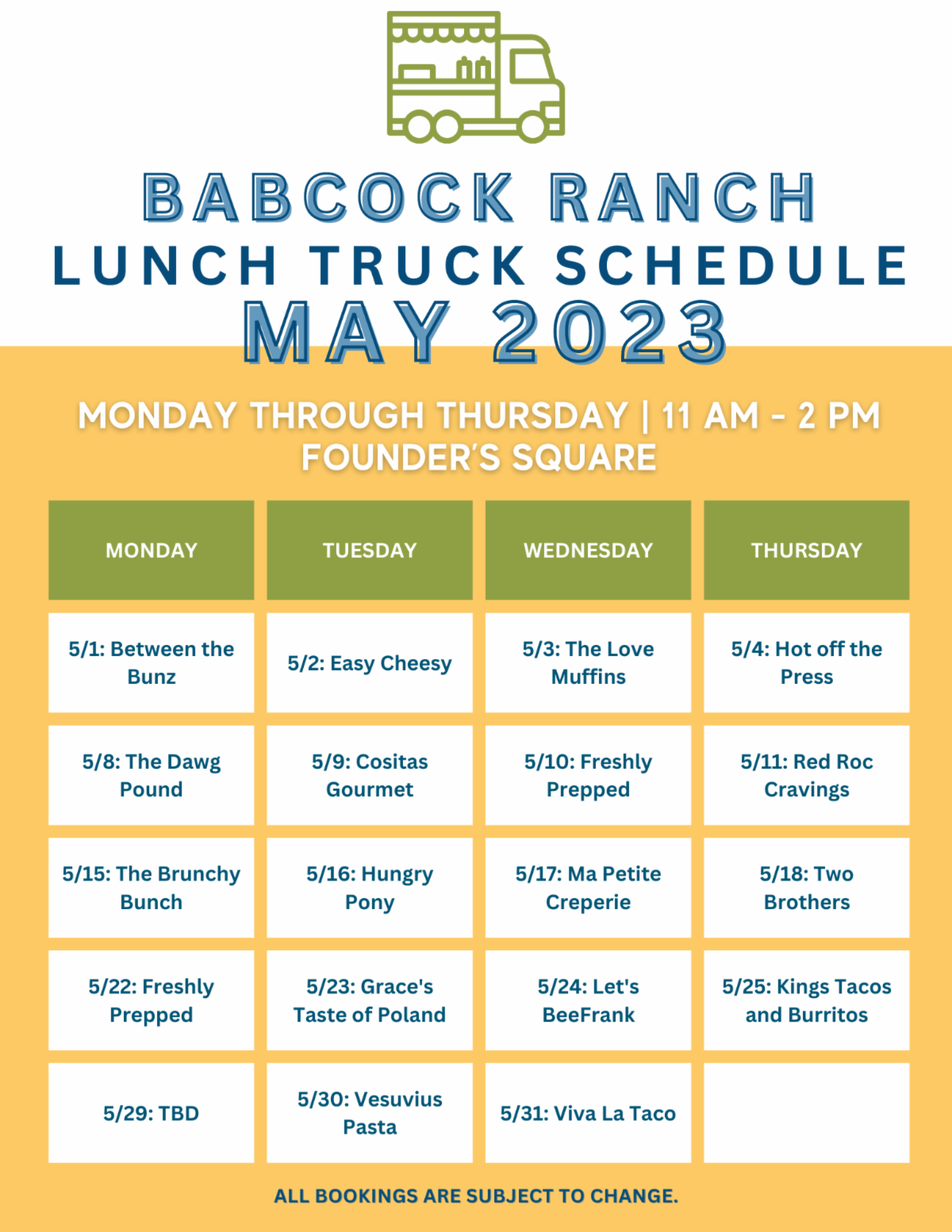 BABCOCK RANCH
LUNCH TRUCK SCHEDULE
MAY 2023

MONDAY THROUGH THURSDAY | 11 AM - 2 PM
FOUNDER'S SQUARE

| MONDAY | TUESDAY | WEDNESDAY | THURSDAY |
|---|---|---|---|
| 5/1: Between the Bunz | 5/2: Easy Cheesy | 5/3: The Love Muffins | 5/4: Hot off the Press |
| 5/8: The Dawg Pound | 5/9: Cositas Gourmet | 5/10: Freshly Prepped | 5/11: Red Roc Cravings |
| 5/15: The Brunchy Bunch | 5/16: Hungry Pony | 5/17: Ma Petite Creperie | 5/18: Two Brothers |
| 5/22: Freshly Prepped | 5/23: Grace's Taste of Poland | 5/24: Let's BeeFrank | 5/25: Kings Tacos and Burritos |
| 5/29: TBD | 5/30: Vesuvius Pasta | 5/31: Viva La Taco | |

ALL BOOKINGS ARE SUBJECT TO CHANGE.